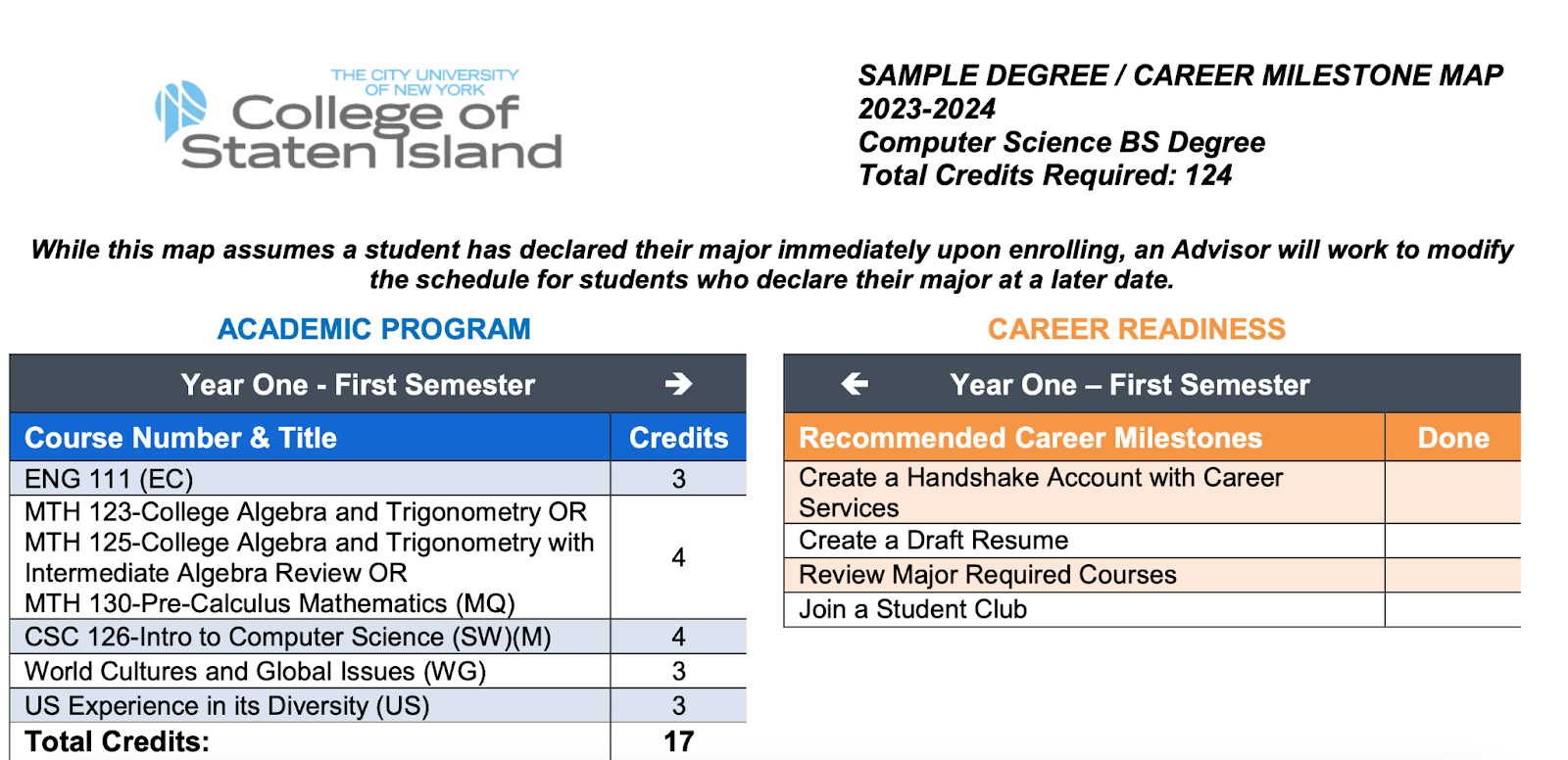 THE CITY UNIVERSITY OF NEW YORK
College of Staten Island

SAMPLE DEGREE / CAREER MILESTONE MAP
2023-2024
Computer Science BS Degree
Total Credits Required: 124

While this map assumes a student has declared their major immediately upon enrolling, an Advisor will work to modify the schedule for students who declare their major at a later date.

ACADEMIC PROGRAM

Year One - First Semester →

| Course Number & Title | Credits |
|---|---|
| ENG 111 (EC) | 3 |
| MTH 123-College Algebra and Trigonometry OR MTH 125-College Algebra and Trigonometry with Intermediate Algebra Review OR MTH 130-Pre-Calculus Mathematics (MQ) | 4 |
| CSC 126-Intro to Computer Science (SW)(M) | 4 |
| World Cultures and Global Issues (WG) | 3 |
| US Experience in its Diversity (US) | 3 |
| Total Credits: | 17 |

CAREER READINESS

← Year One – First Semester

| Recommended Career Milestones | Done |
|---|---|
| Create a Handshake Account with Career Services | |
| Create a Draft Resume | |
| Review Major Required Courses | |
| Join a Student Club | |